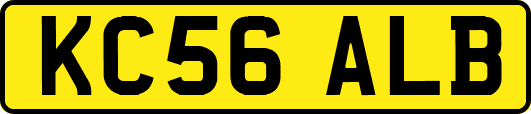 KC56 ALB